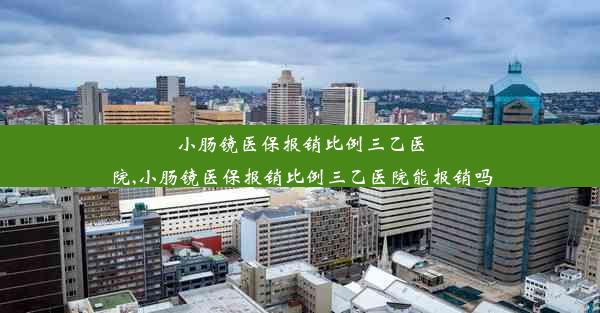 小肠镜医保报销比例三乙医院,小肠镜医保报销比例三乙医院能报销吗